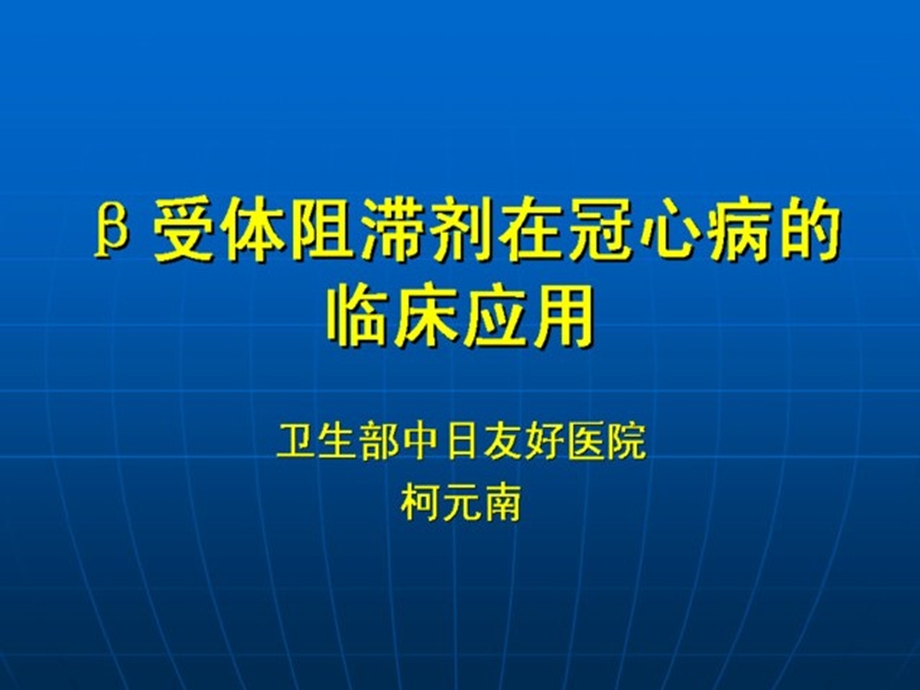 β 受体阻滞剂在冠心病的临床应用

卫生部中日友好医院
柯元南